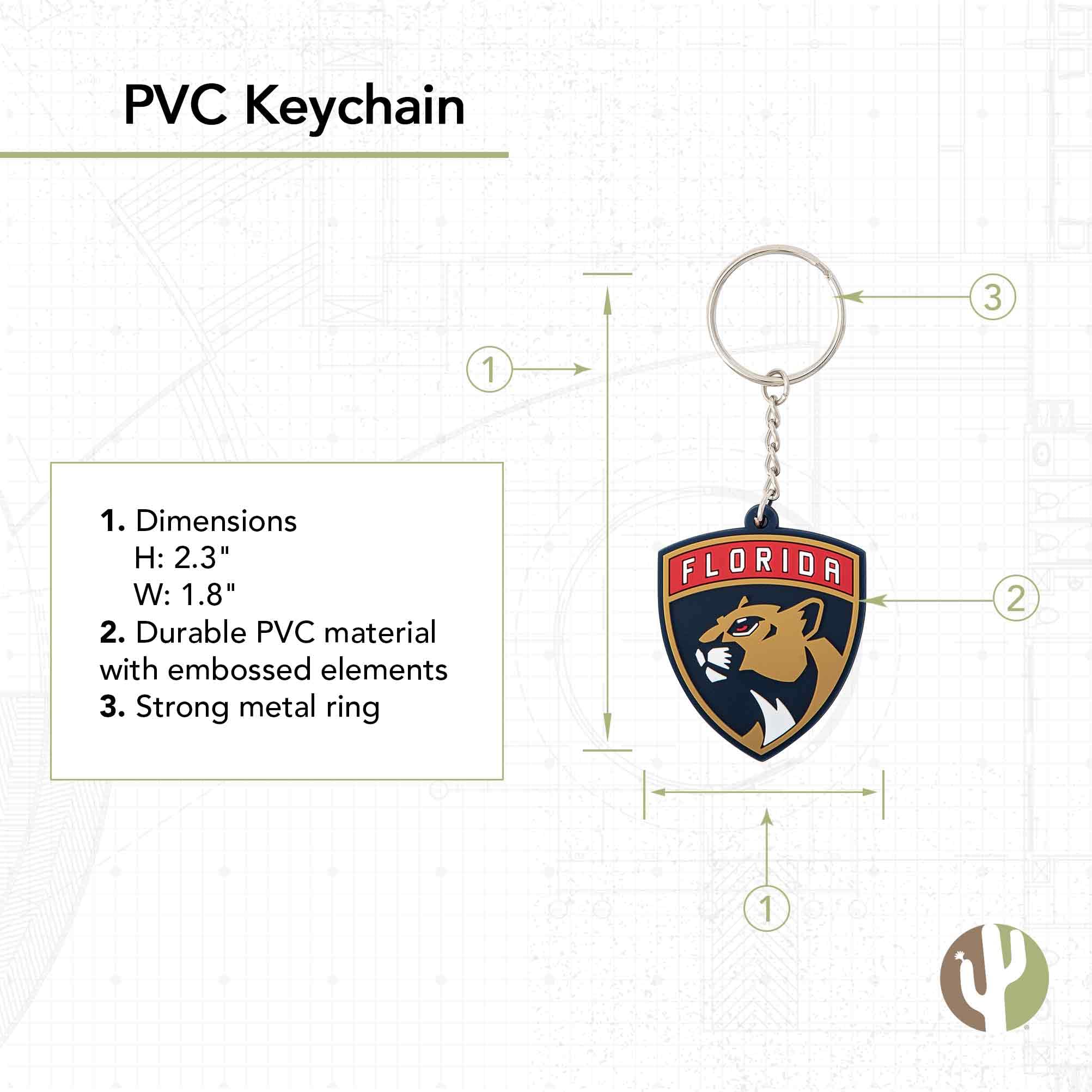 PVC Keychain

1. Dimensions
H: 2.3"
W: 1.8"
2. Durable PVC material with embossed elements
3. Strong metal ring

1

3

FLORIDA

2

1